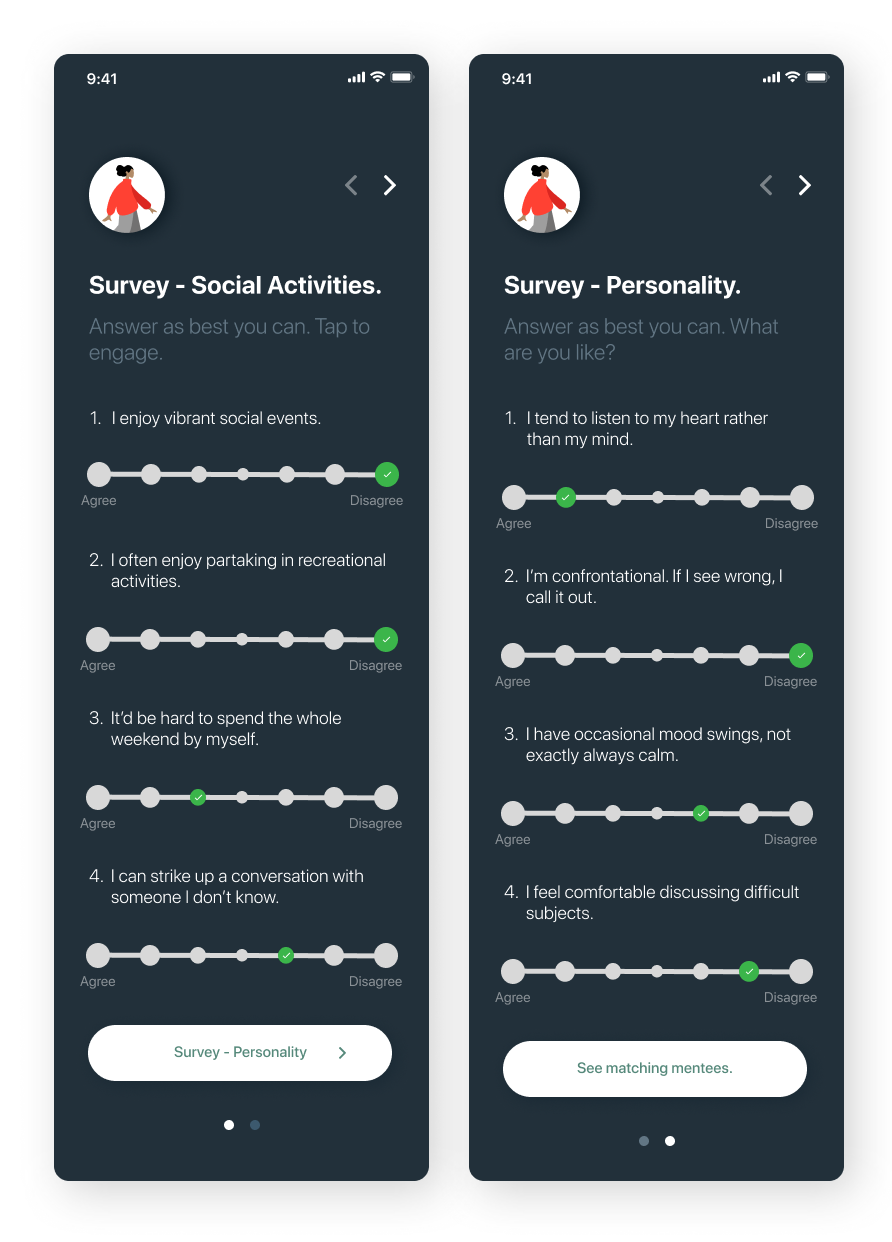 9:41

Survey - Social Activities.

Answer as best you can. Tap to engage.

1. I enjoy vibrant social events.

Agree Disagree

2. I often enjoy partaking in recreational activities.

Agree Disagree

3. It'd be hard to spend the whole weekend by myself.

Agree Disagree

4. I can strike up a conversation with someone I don't know.

Agree Disagree

Survey - Personality

9:41

Survey - Personality.

Answer as best you can. What are you like?

1. I tend to listen to my heart rather than my mind.

Agree Disagree

2. I'm confrontational. If I see wrong, I call it out.

Agree Disagree

3. I have occasional mood swings, not exactly always calm.

Agree Disagree

4. I feel comfortable discussing difficult subjects.

Agree Disagree

See matching mentees.